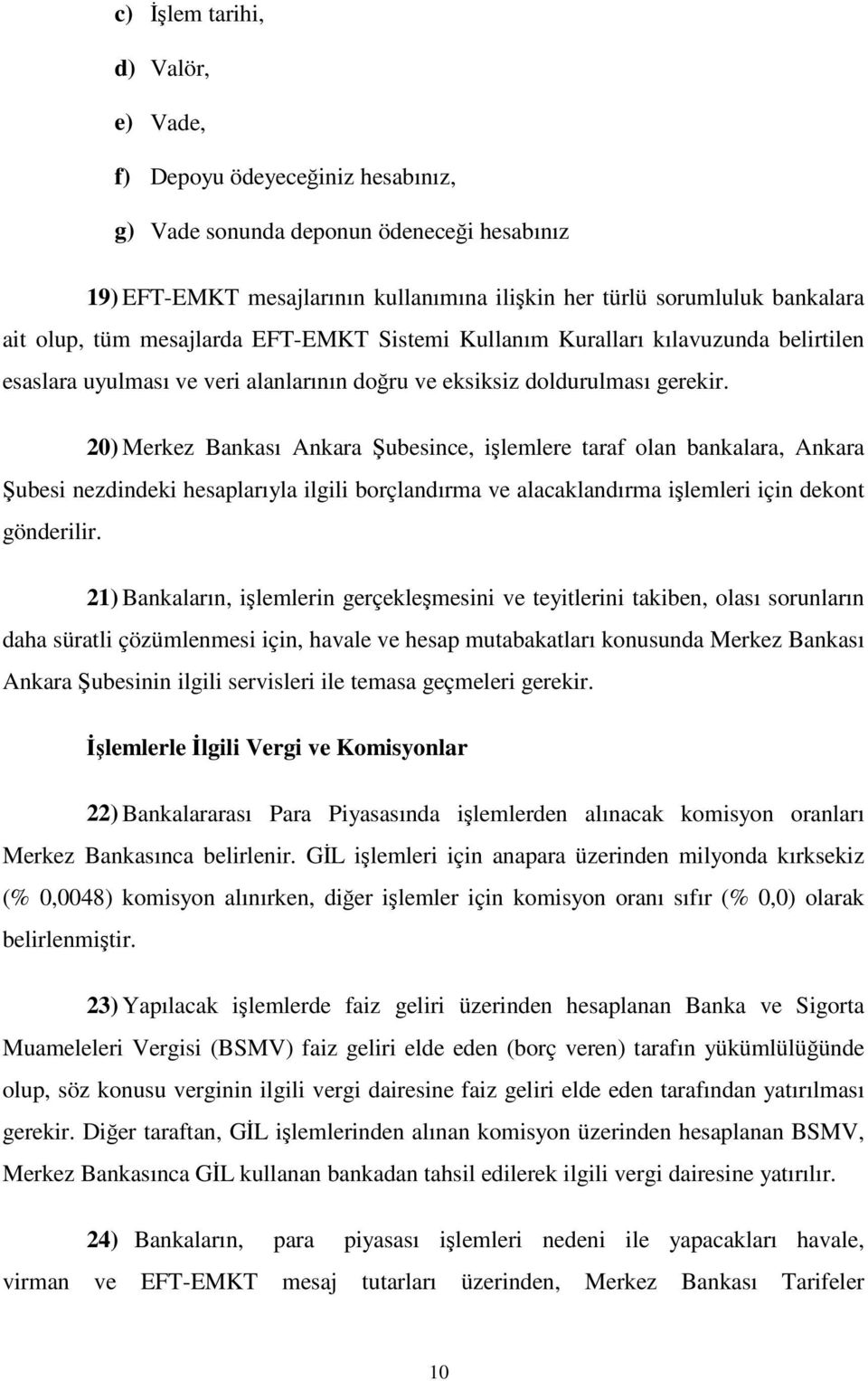 c) İşlem tarihi,

d) Valör,

e) Vade,

f) Depoyu ödeyeceğiniz hesabınız,

g) Vade sonunda deponun ödeneceği hesabınız

19) EFT-EMKT mesajlarının kullanımına ilişkin her türlü sorumluluk bankalara ait olup, tüm mesajlarda EFT-EMKT Sistemi Kullanım Kuralları kılavuzunda belirtilen esaslara uyulması ve veri alanlarının doğru ve eksiksiz doldurulması gerekir.

20) Merkez Bankası Ankara Şubesince, işlemlere taraf olan bankalara, Ankara Şubesi nezdindeki hesaplarıyla ilgili borçlandırma ve alacaklandırma işlemleri için dekont gönderilir.

21) Bankaların, işlemlerin gerçekleşmesini ve teyitlerini takiben, olası sorunların daha süratli çözümlenmesi için, havale ve hesap mutabakatları konusunda Merkez Bankası Ankara Şubesinin ilgili servisleri ile temasa geçmeleri gerekir.

İşlemlerle İlgili Vergi ve Komisyonlar

22) Bankalararası Para Piyasasında işlemlerden alınacak komisyon oranları Merkez Bankasınca belirlenir. GİL işlemleri için anapara üzerinden milyonda kırksekiz (% 0,0048) komisyon alınırken, diğer işlemler için komisyon oranı sıfır (% 0,0) olarak belirlenmiştir.

23) Yapılacak işlemlerde faiz geliri üzerinden hesaplanan Banka ve Sigorta Muameleleri Vergisi (BSMV) faiz geliri elde eden (borç veren) tarafın yükümlülüğünde olup, söz konusu verginin ilgili vergi dairesine faiz geliri elde eden tarafından yatırılması gerekir. Diğer taraftan, GİL işlemlerinden alınan komisyon üzerinden hesaplanan BSMV, Merkez Bankasınca GİL kullanan bankadan tahsil edilerek ilgili vergi dairesine yatırılır.

24) Bankaların, para piyasası işlemleri nedeni ile yapacakları havale, virman ve EFT-EMKT mesaj tutarları üzerinden, Merkez Bankası Tarifeler

10